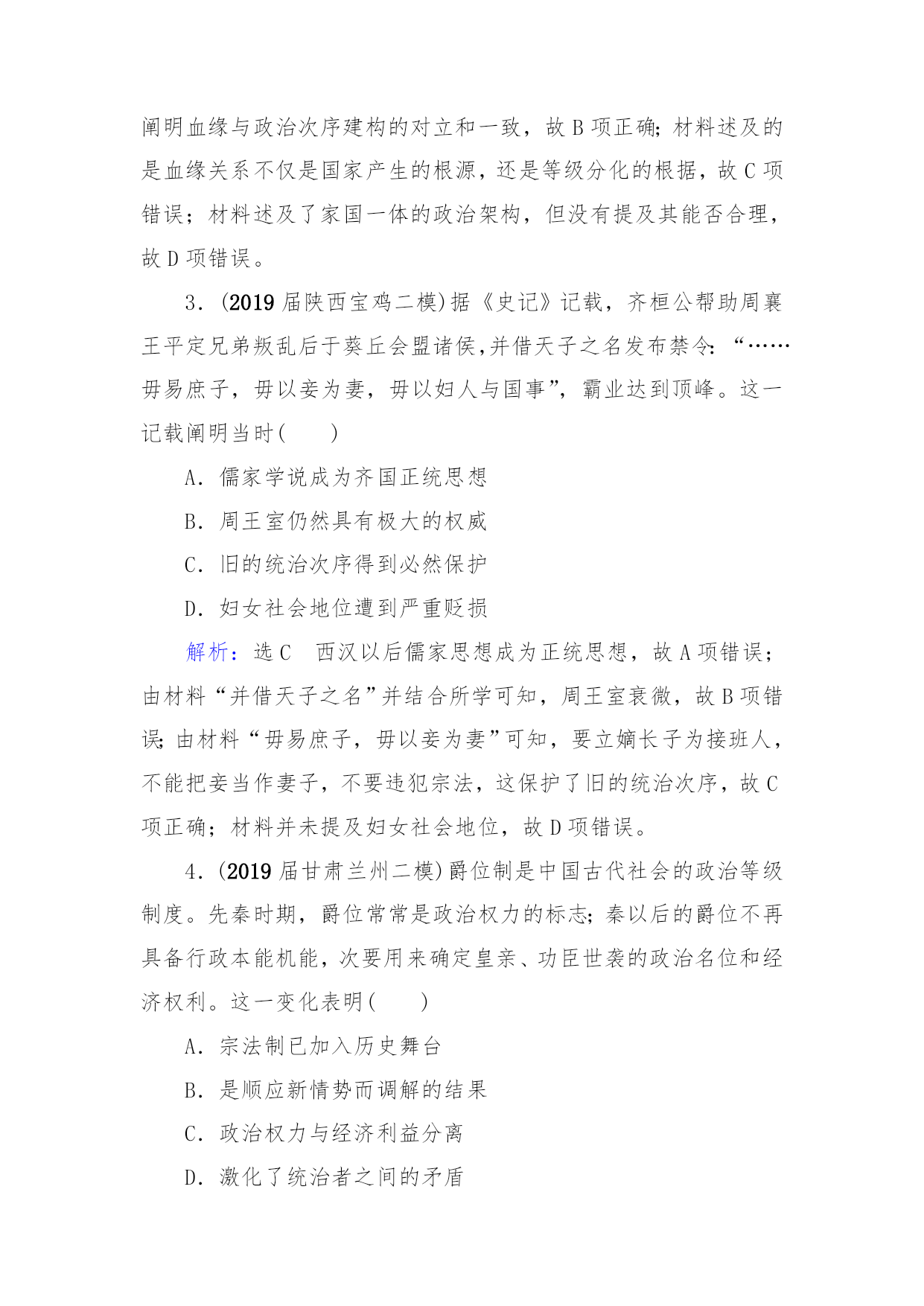 阐明血缘与政治次序建构的对立和一致，故 B 项正确；材料述及的是血缘关系不仅是国家产生的根源，还是等级分化的根据，故 C 项错误；材料述及了家国一体的政治架构，但没有提及其能否合理，故 D 项错误。

3．(2019 届陕西宝鸡二模)据《史记》记载，齐桓公帮助周襄王平定兄弟叛乱后于葵丘会盟诸侯，并借天子之名发布禁令：“……毋易庶子，毋以妾为妻，毋以妇人与国事”，霸业达到顶峰。这一记载阐明当时(　　)

A．儒家学说成为齐国正统思想

B．周王室仍然具有极大的权威

C．旧的统治次序得到必然保护

D．妇女社会地位遭到严重贬损

解析：选 C　西汉以后儒家思想成为正统思想，故 A 项错误；由材料“并借天子之名”并结合所学可知，周王室衰微，故 B 项错误；由材料“毋易庶子，毋以妾为妻”可知，要立嫡长子为接班人，不能把妾当作妻子，不要违犯宗法，这保护了旧的统治次序，故 C 项正确；材料并未提及妇女社会地位，故 D 项错误。

4．(2019 届甘肃兰州二模)爵位制是中国古代社会的政治等级制度。先秦时期，爵位常常是政治权力的标志；秦以后的爵位不再具备行政本能机能，次要用来确定皇亲、功臣世袭的政治名位和经济权利。这一变化表明(　　)

A．宗法制已加入历史舞台

B．是顺应新情势而调解的结果

C．政治权力与经济利益分离

D．激化了统治者之间的矛盾